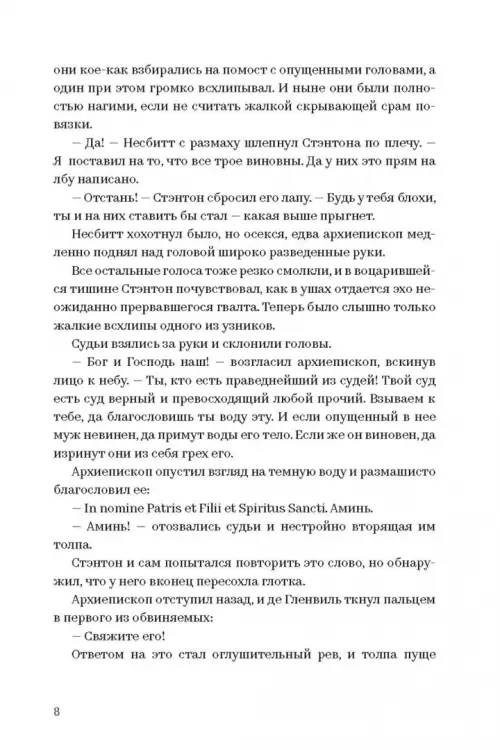 они кое-как взбирались на помост с опущенными головами, а один при этом громко всхлипывал. И ныне они были полностью нагими, если не считать жалкой скрывающей срам повязки.

— Да! — Несбитт с размаху шлепнул Стэнтона по плечу. — Я поставил на то, что все трое виновны. Да у них это прям на лбу написано.

— Отстань! — Стэнтон сбросил его лапу. — Будь у тебя блохи, ты и на них ставить бы стал — какая выше прыгнет.

Несбитт хохотнул было, но осекся, едва архиепископ медленно поднял над головой широко разведенные руки.

Все остальные голоса тоже резко смолкли, и в воцарившейся тишине Стэнтон почувствовал, как в ушах отдается эхо неожиданно прервавшегося гвалта. Теперь было слышно только жалкие всхлипы одного из узников.

Судьи взялись за руки и склонили головы.

— Бог и Господь наш! — возгласил архиепископ, вскинув лицо к небу. — Ты, кто есть праведнейший из судей! Твой суд есть суд верный и превосходящий любой прочий. Взываем к тебе, да благословишь ты воду эту. И если опущенный в нее муж невинен, да примут воды его тело. Если же он виновен, да изринут они из себя грех его.

Архиепископ опустил взгляд на темную воду и размашисто благословил ее:

— In nomine Patris et Filii et Spiritus Sancti. Аминь.

— Аминь! — отозвались судьи и нестройно вторящая им толпа.

Стэнтон и сам попытался повторить это слово, но обнаружил, что у него вконец пересохла глотка.

Архиепископ отступил назад, и де Гленвиль ткнул пальцем в первого из обвиняемых:

— Свяжите его!

Ответом на это стал оглушительный рев, и толпа пуще

8